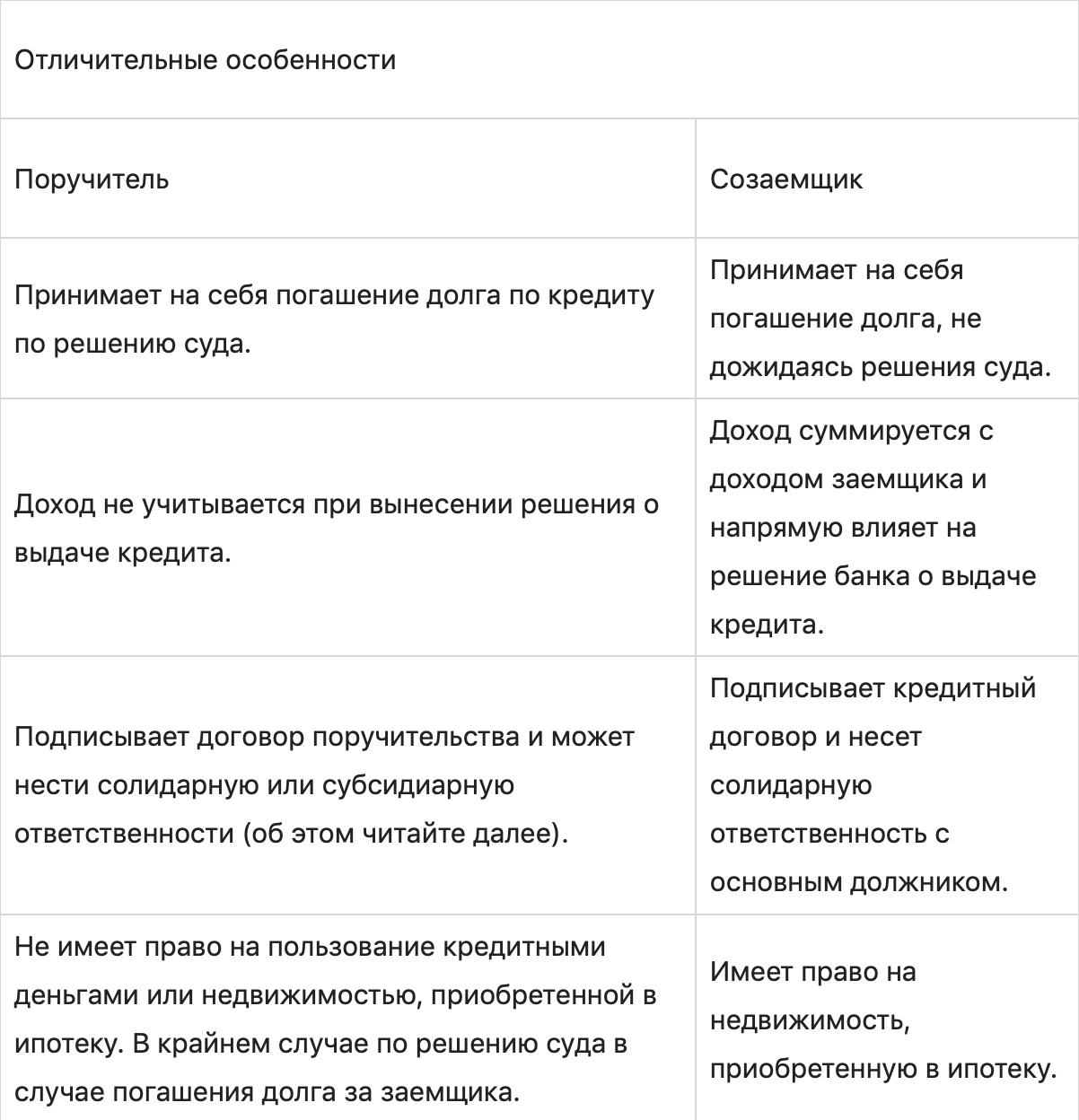 | Отличительные особенности | |
|---|---|
| Поручитель | Созаемщик |
| Принимает на себя погашение долга по кредиту по решению суда. | Принимает на себя погашение долга, не дожидаясь решения суда. |
| Доход не учитывается при вынесении решения о выдаче кредита. | Доход суммируется с доходом заемщика и напрямую влияет на решение банка о выдаче кредита. |
| Подписывает договор поручительства и может нести солидарную или субсидиарную ответственности (об этом читайте далее). | Подписывает кредитный договор и несет солидарную ответственность с основным должником. |
| Не имеет право на пользование кредитными деньгами или недвижимостью, приобретенной в ипотеку. В крайнем случае по решению суда в случае погашения долга за заемщика. | Имеет право на недвижимость, приобретенную в ипотеку. |